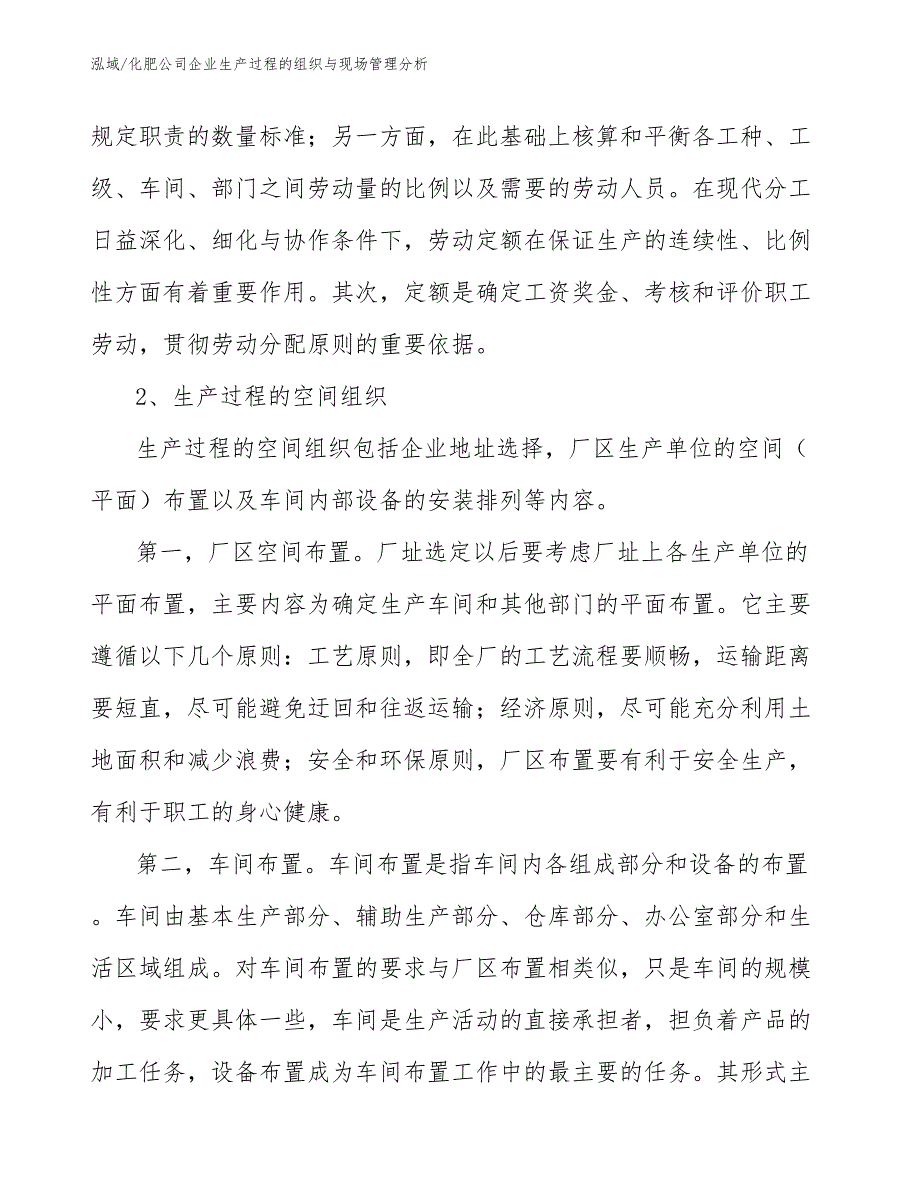 泓域/化肥公司企业生产过程的组织与现场管理分析

规定职责的数量标准；另一方面，在此基础上核算和平衡各工种、工级、车间、部门之间劳动量的比例以及需要的劳动人员。在现代分工日益深化、细化与协作条件下，劳动定额在保证生产的连续性、比例性方面有着重要作用。其次，定额是确定工资奖金、考核和评价职工劳动，贯彻劳动分配原则的重要依据。

2、生产过程的空间组织

生产过程的空间组织包括企业地址选择，厂区生产单位的空间（平面）布置以及车间内部设备的安装排列等内容。

第一，厂区空间布置。厂址选定以后要考虑厂址上各生产单位的平面布置，主要内容为确定生产车间和其他部门的平面布置。它主要遵循以下几个原则：工艺原则，即全厂的工艺流程要顺畅，运输距离要短直，尽可能避免迂回和往返运输；经济原则，尽可能充分利用土地面积和减少浪费；安全和环保原则，厂区布置要有利于安全生产，有利于职工的身心健康。

第二，车间布置。车间布置是指车间内各组成部分和设备的布置。车间由基本生产部分、辅助生产部分、仓库部分、办公室部分和生活区域组成。对车间布置的要求与厂区布置相类似，只是车间的规模小，要求更具体一些，车间是生产活动的直接承担者，担负着产品的加工任务，设备布置成为车间布置工作中的最主要的任务。其形式主